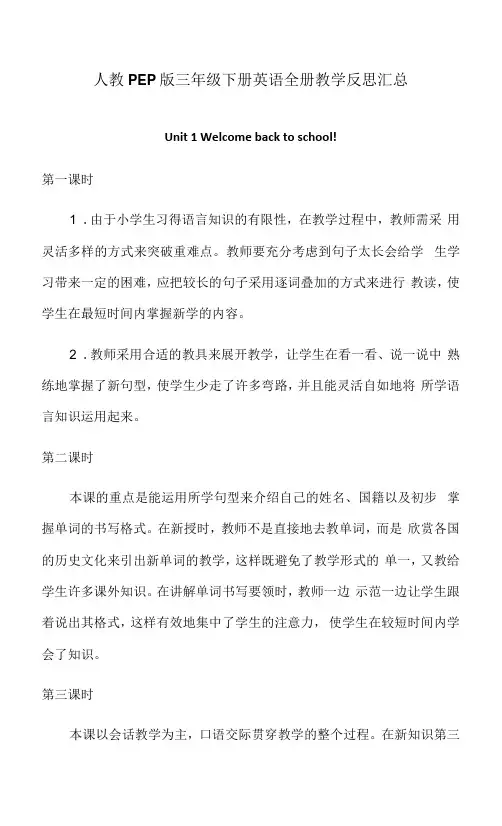 人教PEP版三年级下册英语全册教学反思汇总

Unit 1 Welcome back to school!

第一课时

1．由于小学生习得语言知识的有限性，在教学过程中，教师需采 用灵活多样的方式来突破重难点。教师要充分考虑到句子太长会给学 生学习带来一定的困难，应把较长的句子采用逐词叠加的方式来进行 教读，使学生在最短时间内掌握新学的内容。

2．教师采用合适的教具来展开教学，让学生在看一看、说一说中 熟练地掌握了新句型，使学生少走了许多弯路，并且能灵活自如地将 所学语言知识运用起来。

第二课时

本课的重点是能运用所学句型来介绍自己的姓名、国籍以及初步 掌握单词的书写格式。在新授时，教师不是直接地去教单词，而是 欣赏各国的历史文化来引出新单词的教学，这样既避免了教学形式的 单一，又教给学生许多课外知识。在讲解单词书写要领时，教师一边 示范一边让学生跟着说出其格式，这样有效地集中了学生的注意力， 使学生在较短时间内学会了知识。

第三课时

本课以会话教学为主，口语交际贯穿教学的整个过程。在新知识第三